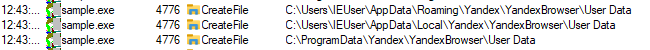 | 12:43:... | sample.exe | 4776 | CreateFile | C:\Users\IEUser\AppData\Roaming\Yandex\YandexBrowser\User Data |
|---|---|---|---|---|
| 12:43:... | sample.exe | 4776 | CreateFile | C:\Users\IEUser\AppData\Local\Yandex\YandexBrowser\User Data |
| 12:43:... | sample.exe | 4776 | CreateFile | C:\ProgramData\Yandex\YandexBrowser\User Data |